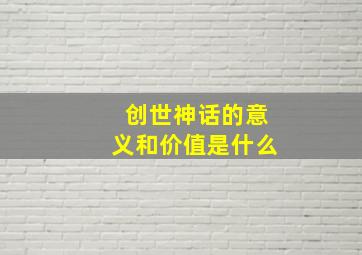 创世神话的意义和价值是什么